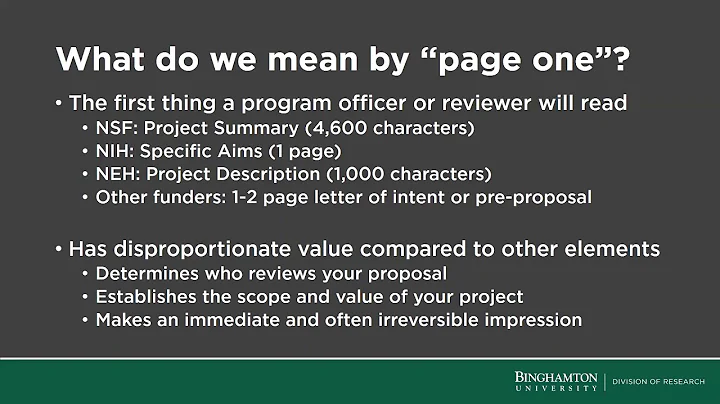 What do we mean by “page one”?

• The first thing a program officer or reviewer will read
• NSF: Project Summary (4,600 characters)
• NIH: Specific Aims (1 page)
• NEH: Project Description (1,000 characters)
• Other funders: 1-2 page letter of intent or pre-proposal

• Has disproportionate value compared to other elements
• Determines who reviews your proposal
• Establishes the scope and value of your project
• Makes an immediate and often irreversible impression

BINGHAMTON UNIVERSITY | DIVISION OF RESEARCH